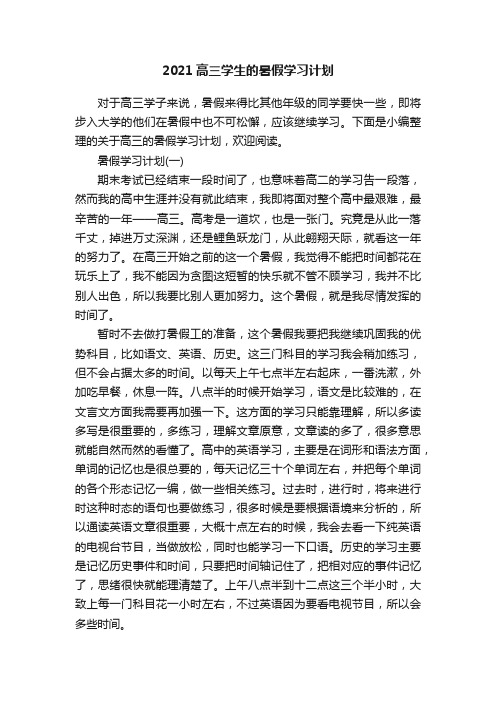 2021 高三学生的暑假学习计划

对于高三学子来说，暑假来得比其他年级的同学要快一些，即将步入大学的他们在暑假中也不可松懈，应该继续学习。下面是小编整理的关于高三的暑假学习计划，欢迎阅读。

暑假学习计划(一)

期末考试已经结束一段时间了，也意味着高二的学习告一段落，然而我的高中生涯并没有就此结束，我即将面对整个高中最艰难，最辛苦的一年——高三。高考是一道坎，也是一张门。究竟是从此一落千丈，掉进万丈深渊，还是鲤鱼跃龙门，从此翱翔天际，就看这一年的努力了。在高三开始之前的这一个暑假，我觉得不能把时间都花在玩乐上了，我不能因为贪图这短暂的快乐就不管不顾学习，我并不比别人出色，所以我要比别人更加努力。这个暑假，就是我尽情发挥的时间了。

暂时不去做打暑假工的准备，这个暑假我要把我继续巩固我的优势科目，比如语文、英语、历史。这三门科目的学习我会稍加练习，但不会占据太多的时间。以每天上午七点半左右起床，一番洗漱，外加吃早餐，休息一阵。八点半的时候开始学习，语文是比较难的，在文言文方面我需要再加强一下。这方面的学习只能靠理解，所以多读多写是很重要的，多练习，理解文章原意，文章读的多了，很多意思就能自然而然的看懂了。高中的英语学习，主要是在词形和语法方面，单词的记忆也是很总要的，每天记忆三十个单词左右，并把每个单词的各个形态记忆一编，做一些相关练习。过去时，进行时，将来进行时这种时态的语句也要做练习，很多时候是要根据语境来分析的，所以通读英语文章很重要，大概十点左右的时候，我会去看一下纯英语的电视台节目，当做放松，同时也能学习一下口语。历史的学习主要是记忆历史事件和时间，只要把时间轴记住了，把相对应的事件记忆了，思绪很快就能理清楚了。上午八点半到十二点这三个半小时，大致上每一门科目花一小时左右，不过英语因为要看电视节目，所以会多些时间。